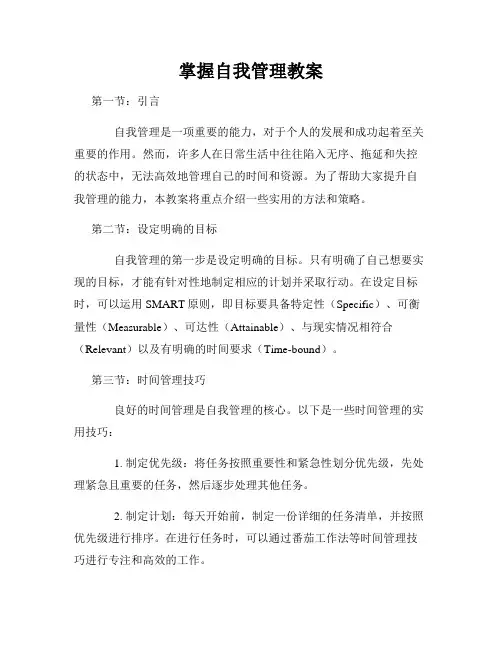 掌握自我管理教案

第一节：引言

自我管理是一项重要的能力，对于个人的发展和成功起着至关重要的作用。然而，许多人在日常生活中往往陷入无序、拖延和失控的状态中，无法高效地管理自己的时间和资源。为了帮助大家提升自我管理的能力，本教案将重点介绍一些实用的方法和策略。

第二节：设定明确的目标

自我管理的第一步是设定明确的目标。只有明确了自己想要实现的目标，才能有针对性地制定相应的计划并采取行动。在设定目标时，可以运用 SMART 原则，即目标要具备特定性（Specific）、可衡量性（Measurable）、可达性（Attainable）、与现实情况相符合（Relevant）以及有明确的时间要求（Time-bound）。

第三节：时间管理技巧

良好的时间管理是自我管理的核心。以下是一些时间管理的实用技巧：

1. 制定优先级：将任务按照重要性和紧急性划分优先级，先处理紧急且重要的任务，然后逐步处理其他任务。

2. 制定计划：每天开始前，制定一份详细的任务清单，并按照优先级进行排序。在进行任务时，可以通过番茄工作法等时间管理技巧进行专注和高效的工作。